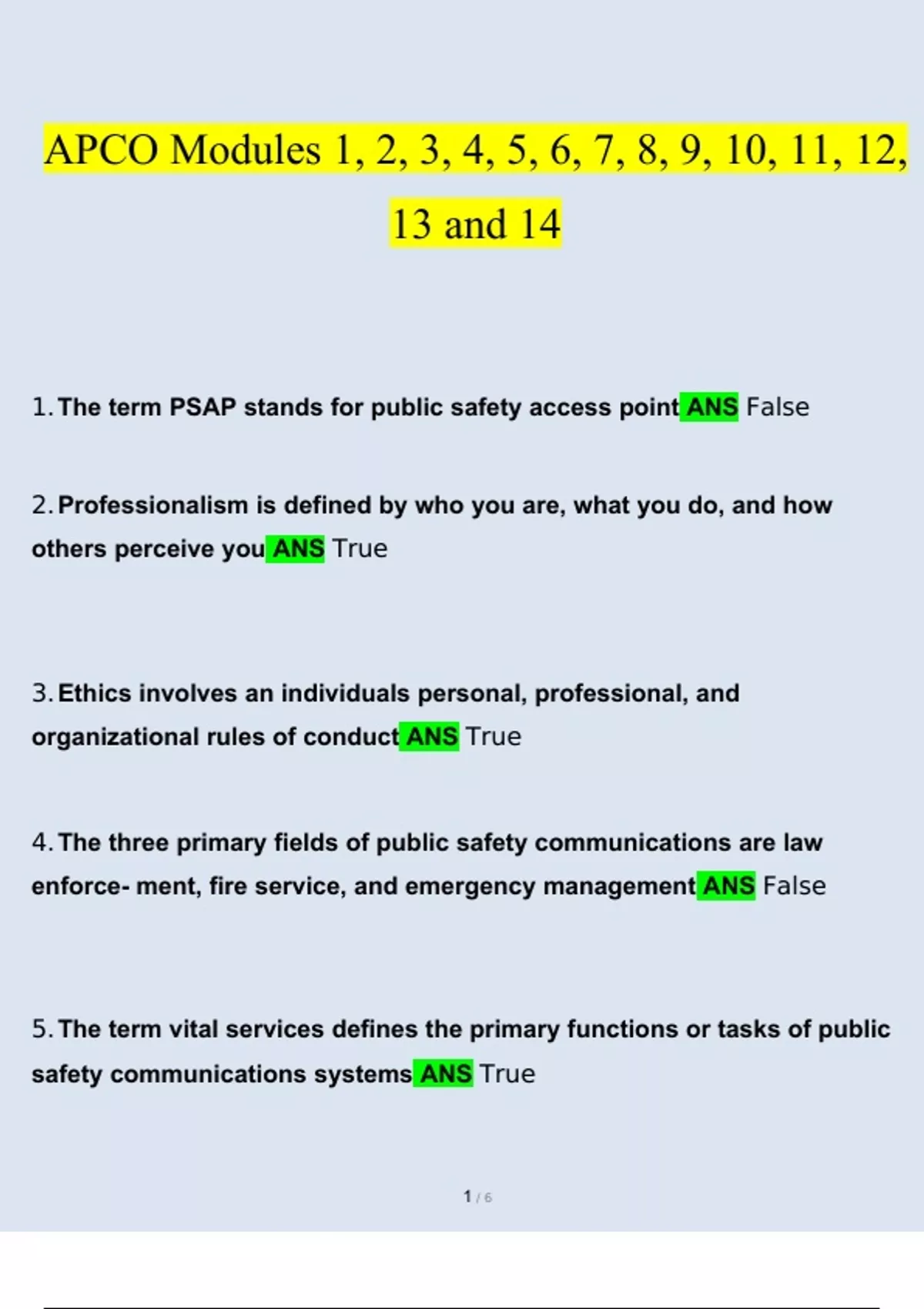 APCO Modules 1, 2, 3, 4, 5, 6, 7, 8, 9, 10, 11, 12, 13 and 14

1. The term PSAP stands for public safety access point ANS False

2. Professionalism is defined by who you are, what you do, and how others perceive you ANS True

3. Ethics involves an individuals personal, professional, and organizational rules of conduct ANS True

4. The three primary fields of public safety communications are law enforce- ment, fire service, and emergency management ANS False

5. The term vital services defines the primary functions or tasks of public safety communications systems ANS True

1 / 6